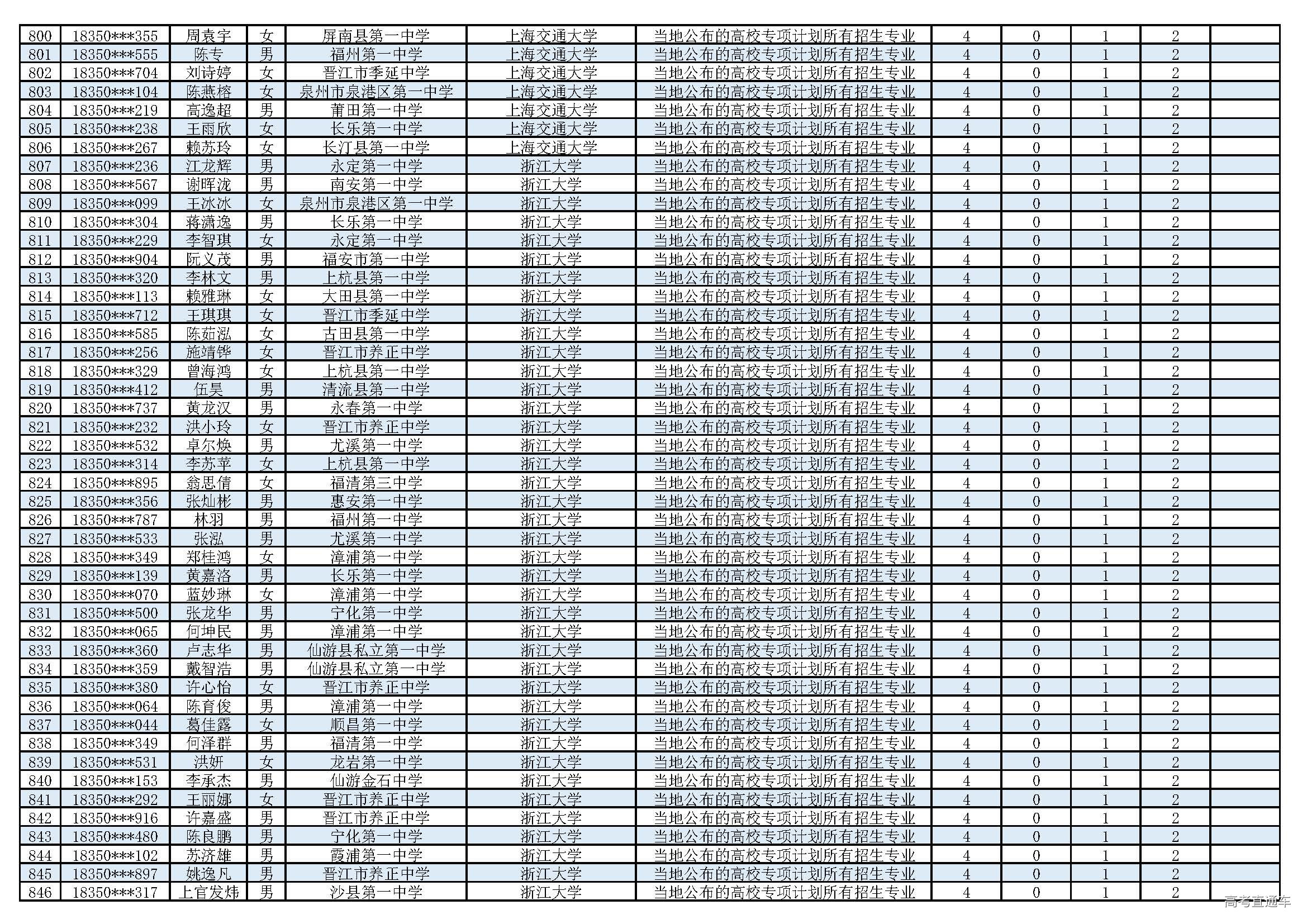 | 800 | 18350***355 | 周袁宇 | 女 | 屏南县第一中学 | 上海交通大学 | 当地公布的高校专项计划所有招生专业 | 4 | 0 | 1 | 2 | |
|---|---|---|---|---|---|---|---|---|---|---|---|
| 801 | 18350***555 | 陈专 | 男 | 福州第一中学 | 上海交通大学 | 当地公布的高校专项计划所有招生专业 | 4 | 0 | 1 | 2 | |
| 802 | 18350***704 | 刘诗婷 | 女 | 晋江市季延中学 | 上海交通大学 | 当地公布的高校专项计划所有招生专业 | 4 | 0 | 1 | 2 | |
| 803 | 18350***104 | 陈燕榕 | 女 | 泉州市泉港区第一中学 | 上海交通大学 | 当地公布的高校专项计划所有招生专业 | 4 | 0 | 1 | 2 | |
| 804 | 18350***219 | 高逸超 | 男 | 莆田第一中学 | 上海交通大学 | 当地公布的高校专项计划所有招生专业 | 4 | 0 | 1 | 2 | |
| 805 | 18350***238 | 王雨欣 | 女 | 长乐第一中学 | 上海交通大学 | 当地公布的高校专项计划所有招生专业 | 4 | 0 | 1 | 2 | |
| 806 | 18350***267 | 赖苏玲 | 女 | 长汀县第一中学 | 上海交通大学 | 当地公布的高校专项计划所有招生专业 | 4 | 0 | 1 | 2 | |
| 807 | 18350***236 | 江龙辉 | 男 | 永定第一中学 | 浙江大学 | 当地公布的高校专项计划所有招生专业 | 4 | 0 | 1 | 2 | |
| 808 | 18350***567 | 谢晖泷 | 男 | 南安第一中学 | 浙江大学 | 当地公布的高校专项计划所有招生专业 | 4 | 0 | 1 | 2 | |
| 809 | 18350***099 | 王冰冰 | 女 | 泉州市泉港区第一中学 | 浙江大学 | 当地公布的高校专项计划所有招生专业 | 4 | 0 | 1 | 2 | |
| 810 | 18350***304 | 蒋潇逸 | 男 | 长乐第一中学 | 浙江大学 | 当地公布的高校专项计划所有招生专业 | 4 | 0 | 1 | 2 | |
| 811 | 18350***229 | 李智琪 | 女 | 永定第一中学 | 浙江大学 | 当地公布的高校专项计划所有招生专业 | 4 | 0 | 1 | 2 | |
| 812 | 18350***904 | 阮义茂 | 男 | 福安市第一中学 | 浙江大学 | 当地公布的高校专项计划所有招生专业 | 4 | 0 | 1 | 2 | |
| 813 | 18350***320 | 李林文 | 男 | 上杭县第一中学 | 浙江大学 | 当地公布的高校专项计划所有招生专业 | 4 | 0 | 1 | 2 | |
| 814 | 18350***113 | 赖雅琳 | 女 | 大田县第一中学 | 浙江大学 | 当地公布的高校专项计划所有招生专业 | 4 | 0 | 1 | 2 | |
| 815 | 18350***712 | 王琪琪 | 女 | 晋江市季延中学 | 浙江大学 | 当地公布的高校专项计划所有招生专业 | 4 | 0 | 1 | 2 | |
| 816 | 18350***585 | 陈茹泓 | 女 | 古田县第一中学 | 浙江大学 | 当地公布的高校专项计划所有招生专业 | 4 | 0 | 1 | 2 | |
| 817 | 18350***256 | 施靖铧 | 女 | 晋江市养正中学 | 浙江大学 | 当地公布的高校专项计划所有招生专业 | 4 | 0 | 1 | 2 | |
| 818 | 18350***329 | 曾海鸿 | 女 | 上杭县第一中学 | 浙江大学 | 当地公布的高校专项计划所有招生专业 | 4 | 0 | 1 | 2 | |
| 819 | 18350***412 | 伍昊 | 男 | 清流县第一中学 | 浙江大学 | 当地公布的高校专项计划所有招生专业 | 4 | 0 | 1 | 2 | |
| 820 | 18350***737 | 黄龙汉 | 男 | 永春第一中学 | 浙江大学 | 当地公布的高校专项计划所有招生专业 | 4 | 0 | 1 | 2 | |
| 821 | 18350***232 | 洪小玲 | 女 | 晋江市养正中学 | 浙江大学 | 当地公布的高校专项计划所有招生专业 | 4 | 0 | 1 | 2 | |
| 822 | 18350***532 | 卓尔焕 | 男 | 尤溪第一中学 | 浙江大学 | 当地公布的高校专项计划所有招生专业 | 4 | 0 | 1 | 2 | |
| 823 | 18350***314 | 李苏苹 | 女 | 上杭县第一中学 | 浙江大学 | 当地公布的高校专项计划所有招生专业 | 4 | 0 | 1 | 2 | |
| 824 | 18350***895 | 翁思倩 | 女 | 福清第三中学 | 浙江大学 | 当地公布的高校专项计划所有招生专业 | 4 | 0 | 1 | 2 | |
| 825 | 18350***356 | 张灿彬 | 男 | 惠安第一中学 | 浙江大学 | 当地公布的高校专项计划所有招生专业 | 4 | 0 | 1 | 2 | |
| 826 | 18350***787 | 林羽 | 男 | 福州第一中学 | 浙江大学 | 当地公布的高校专项计划所有招生专业 | 4 | 0 | 1 | 2 | |
| 827 | 18350***533 | 张泓 | 男 | 尤溪第一中学 | 浙江大学 | 当地公布的高校专项计划所有招生专业 | 4 | 0 | 1 | 2 | |
| 828 | 18350***349 | 郑桂鸿 | 女 | 漳浦第一中学 | 浙江大学 | 当地公布的高校专项计划所有招生专业 | 4 | 0 | 1 | 2 | |
| 829 | 18350***139 | 黄嘉洛 | 男 | 长乐第一中学 | 浙江大学 | 当地公布的高校专项计划所有招生专业 | 4 | 0 | 1 | 2 | |
| 830 | 18350***070 | 蓝妙琳 | 女 | 漳浦第一中学 | 浙江大学 | 当地公布的高校专项计划所有招生专业 | 4 | 0 | 1 | 2 | |
| 831 | 18350***500 | 张龙华 | 男 | 宁化第一中学 | 浙江大学 | 当地公布的高校专项计划所有招生专业 | 4 | 0 | 1 | 2 | |
| 832 | 18350***065 | 何坤民 | 男 | 漳浦第一中学 | 浙江大学 | 当地公布的高校专项计划所有招生专业 | 4 | 0 | 1 | 2 | |
| 833 | 18350***360 | 卢志华 | 男 | 仙游县私立第一中学 | 浙江大学 | 当地公布的高校专项计划所有招生专业 | 4 | 0 | 1 | 2 | |
| 834 | 18350***359 | 戴智浩 | 男 | 仙游县私立第一中学 | 浙江大学 | 当地公布的高校专项计划所有招生专业 | 4 | 0 | 1 | 2 | |
| 835 | 18350***380 | 许心怡 | 女 | 晋江市养正中学 | 浙江大学 | 当地公布的高校专项计划所有招生专业 | 4 | 0 | 1 | 2 | |
| 836 | 18350***064 | 陈育俊 | 男 | 漳浦第一中学 | 浙江大学 | 当地公布的高校专项计划所有招生专业 | 4 | 0 | 1 | 2 | |
| 837 | 18350***044 | 葛佳露 | 女 | 顺昌第一中学 | 浙江大学 | 当地公布的高校专项计划所有招生专业 | 4 | 0 | 1 | 2 | |
| 838 | 18350***349 | 何泽群 | 男 | 福清第一中学 | 浙江大学 | 当地公布的高校专项计划所有招生专业 | 4 | 0 | 1 | 2 | |
| 839 | 18350***531 | 洪妍 | 女 | 龙岩第一中学 | 浙江大学 | 当地公布的高校专项计划所有招生专业 | 4 | 0 | 1 | 2 | |
| 840 | 18350***153 | 李承杰 | 男 | 仙游金石中学 | 浙江大学 | 当地公布的高校专项计划所有招生专业 | 4 | 0 | 1 | 2 | |
| 841 | 18350***292 | 王丽娜 | 女 | 晋江市养正中学 | 浙江大学 | 当地公布的高校专项计划所有招生专业 | 4 | 0 | 1 | 2 | |
| 842 | 18350***916 | 许嘉盛 | 男 | 晋江市养正中学 | 浙江大学 | 当地公布的高校专项计划所有招生专业 | 4 | 0 | 1 | 2 | |
| 843 | 18350***480 | 陈良鹏 | 男 | 宁化第一中学 | 浙江大学 | 当地公布的高校专项计划所有招生专业 | 4 | 0 | 1 | 2 | |
| 844 | 18350***102 | 苏济雄 | 男 | 霞浦第一中学 | 浙江大学 | 当地公布的高校专项计划所有招生专业 | 4 | 0 | 1 | 2 | |
| 845 | 18350***897 | 姚逸凡 | 男 | 晋江市养正中学 | 浙江大学 | 当地公布的高校专项计划所有招生专业 | 4 | 0 | 1 | 2 | |
| 846 | 18350***317 | 上官发炜 | 男 | 沙县第一中学 | 浙江大学 | 当地公布的高校专项计划所有招生专业 | 4 | 0 | 1 | 2 | |

高考直通车